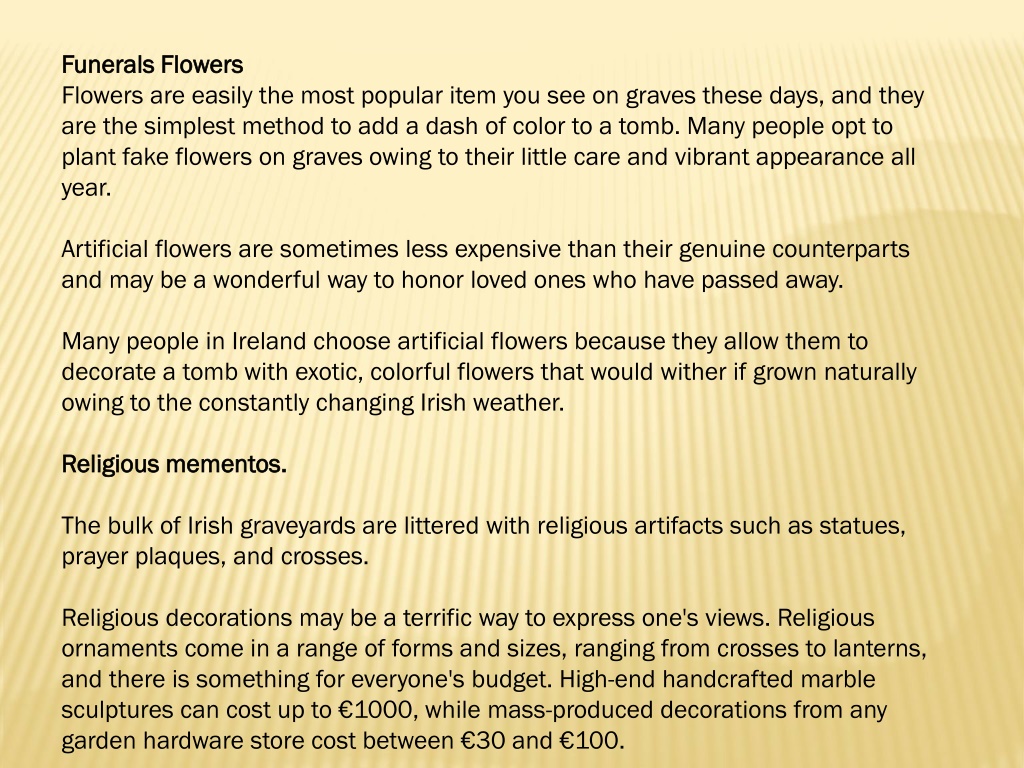 Funerals Flowers
Flowers are easily the most popular item you see on graves these days, and they are the simplest method to add a dash of color to a tomb. Many people opt to plant fake flowers on graves owing to their little care and vibrant appearance all year.

Artificial flowers are sometimes less expensive than their genuine counterparts and may be a wonderful way to honor loved ones who have passed away.

Many people in Ireland choose artificial flowers because they allow them to decorate a tomb with exotic, colorful flowers that would wither if grown naturally owing to the constantly changing Irish weather.

Religious mementos.

The bulk of Irish graveyards are littered with religious artifacts such as statues, prayer plaques, and crosses.

Religious decorations may be a terrific way to express one's views. Religious ornaments come in a range of forms and sizes, ranging from crosses to lanterns, and there is something for everyone's budget. High-end handcrafted marble sculptures can cost up to €1000, while mass-produced decorations from any garden hardware store cost between €30 and €100.